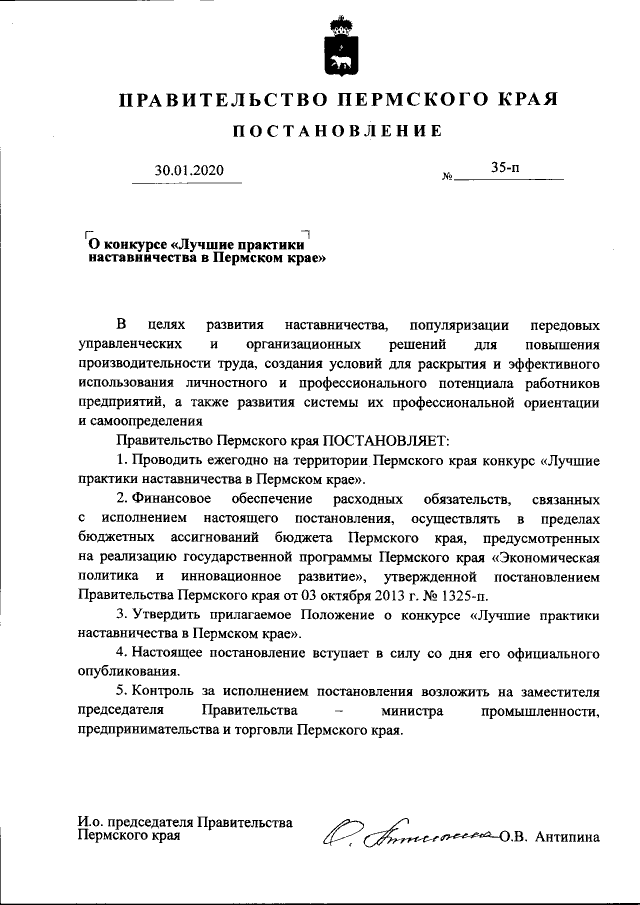 ПРАВИТЕЛЬСТВО ПЕРМСКОГО КРАЯ

ПОСТАНОВЛЕНИЕ

30.01.2020 № 35-п

О конкурсе «Лучшие практики наставничества в Пермском крае»

В целях развития наставничества, популяризации передовых управленческих и организационных решений для повышения производительности труда, создания условий для раскрытия и эффективного использования личностного и профессионального потенциала работников предприятий, а также развития системы их профессиональной ориентации и самоопределения

Правительство Пермского края ПОСТАНОВЛЯЕТ:

1. Проводить ежегодно на территории Пермского края конкурс «Лучшие практики наставничества в Пермском крае».

2. Финансовое обеспечение расходных обязательств, связанных с исполнением настоящего постановления, осуществлять в пределах бюджетных ассигнований бюджета Пермского края, предусмотренных на реализацию государственной программы Пермского края «Экономическая политика и инновационное развитие», утвержденной постановлением Правительства Пермского края от 03 октября 2013 г. № 1325-п.

3. Утвердить прилагаемое Положение о конкурсе «Лучшие практики наставничества в Пермском крае».

4. Настоящее постановление вступает в силу со дня его официального опубликования.

5. Контроль за исполнением постановления возложить на заместителя председателя Правительства – министра промышленности, предпринимательства и торговли Пермского края.

И.о. председателя Правительства Пермского края О.В. Антипина